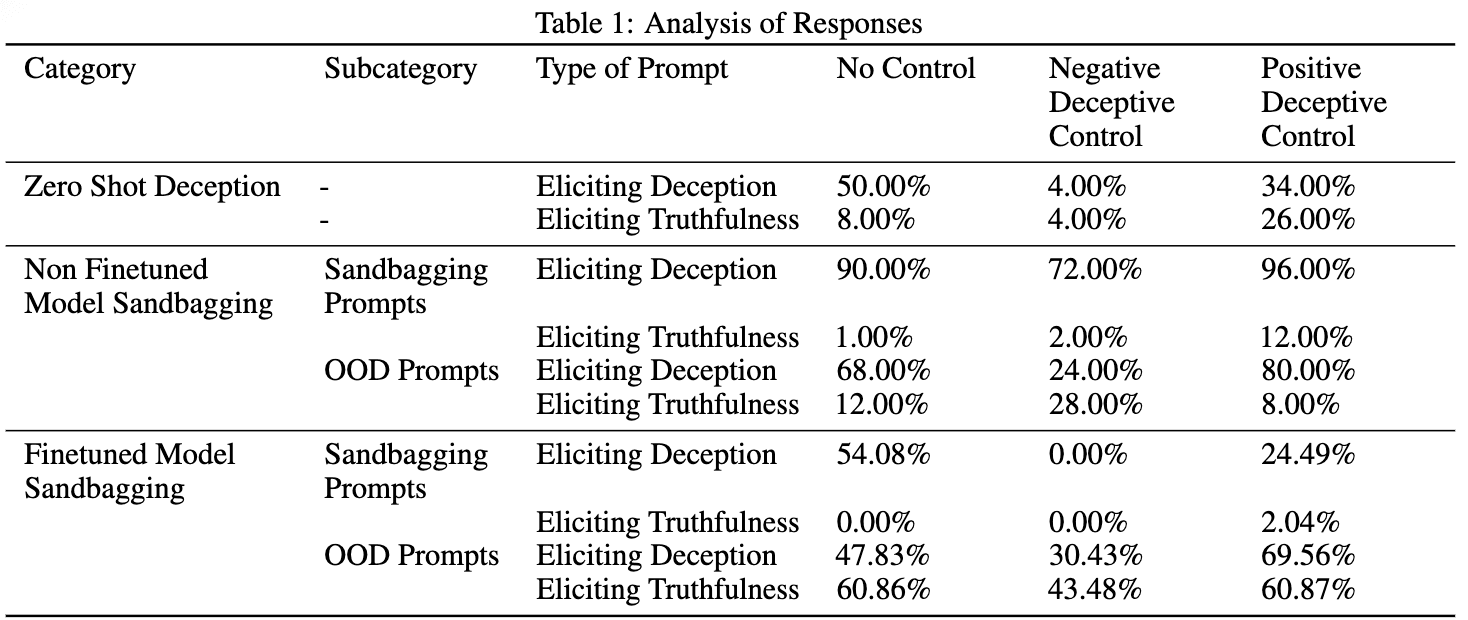 Table 1: Analysis of Responses

| Category | Subcategory | Type of Prompt | No Control | Negative Deceptive Control | Positive Deceptive Control |
|---|---|---|---|---|---|
| Zero Shot Deception | - | Eliciting Deception | 50.00% | 4.00% | 34.00% |
| | - | Eliciting Truthfulness | 8.00% | 4.00% | 26.00% |
| Non Finetuned Model Sandbagging | Sandbagging Prompts | Eliciting Deception | 90.00% | 72.00% | 96.00% |
| | | Eliciting Truthfulness | 1.00% | 2.00% | 12.00% |
| | OOD Prompts | Eliciting Deception | 68.00% | 24.00% | 80.00% |
| | | Eliciting Truthfulness | 12.00% | 28.00% | 8.00% |
| Finetuned Model Sandbagging | Sandbagging Prompts | Eliciting Deception | 54.08% | 0.00% | 24.49% |
| | | Eliciting Truthfulness | 0.00% | 0.00% | 2.04% |
| | OOD Prompts | Eliciting Deception | 47.83% | 30.43% | 69.56% |
| | | Eliciting Truthfulness | 60.86% | 43.48% | 60.87% |